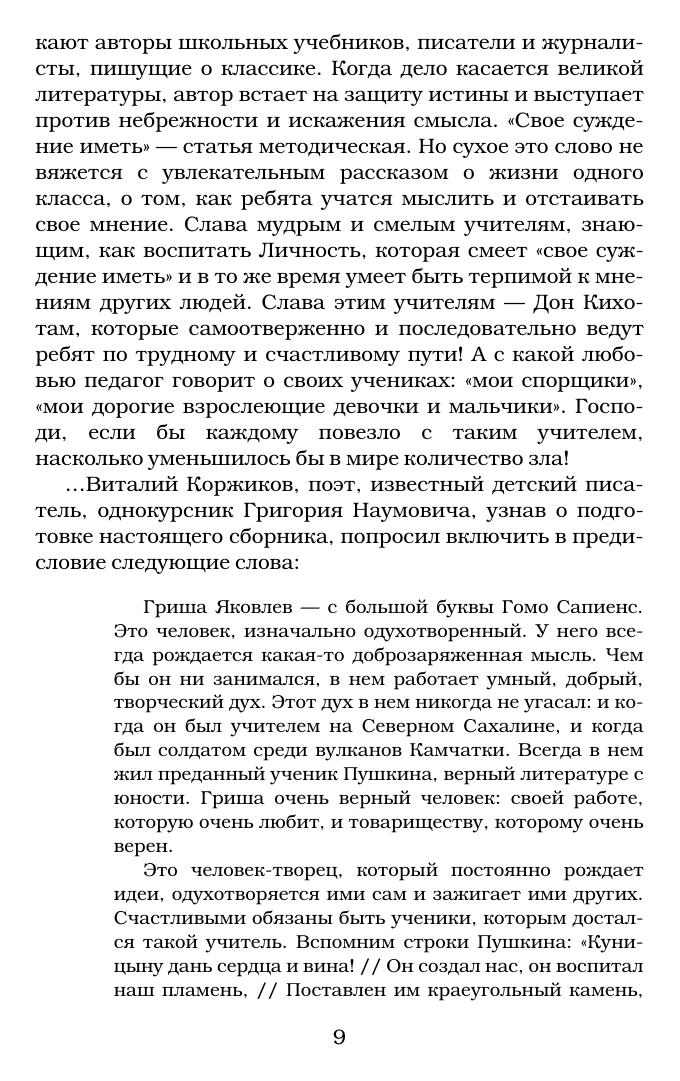 кают авторы школьных учебников, писатели и журналисты, пишущие о классике. Когда дело касается великой литературы, автор встает на защиту истины и выступает против небрежности и искажения смысла. «Свое суждение иметь» — статья методическая. Но сухое это слово не вяжется с увлекательным рассказом о жизни одного класса, о том, как ребята учатся мыслить и отстаивать свое мнение. Слава мудрым и смелым учителям, знающим, как воспитать Личность, которая смеет «свое суждение иметь» и в то же время умеет быть терпимой к мнениям других людей. Слава этим учителям — Дон Кихотам, которые самоотверженно и последовательно ведут ребят по трудному и счастливому пути! А с какой любовью педагог говорит о своих учениках: «мои спорщики», «мои дорогие взрослеющие девочки и мальчики». Господи, если бы каждому повезло с таким учителем, насколько уменьшилось бы в мире количество зла!

...Виталий Коржиков, поэт, известный детский писатель, однокурсник Григория Наумовича, узнав о подготовке настоящего сборника, попросил включить в предисловие следующие слова:

Гриша Яковлев — с большой буквы Гомо Сапиенс. Это человек, изначально одухотворенный. У него всегда рождается какая-то доброзаряженная мысль. Чем бы он ни занимался, в нем работает умный, добрый, творческий дух. Этот дух в нем никогда не угасал: и когда он был учителем на Северном Сахалине, и когда был солдатом среди вулканов Камчатки. Всегда в нем жил преданный ученик Пушкина, верный литературе с юности. Гриша очень верный человек: своей работе, которую очень любит, и товариществу, которому очень верен.

Это человек-творец, который постоянно рождает идеи, одухотворяется ими сам и зажигает ими других. Счастливыми обязаны быть ученики, которым достался такой учитель. Вспомним строки Пушкина: «Куницыну дань сердца и вина! // Он создал нас, он воспитал наш пламень, // Поставлен им краеугольный камень,

9